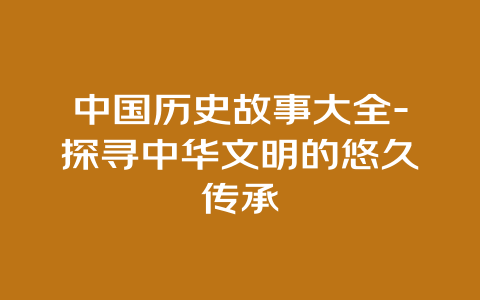 中国历史故事大全-探寻中华文明的悠久传承